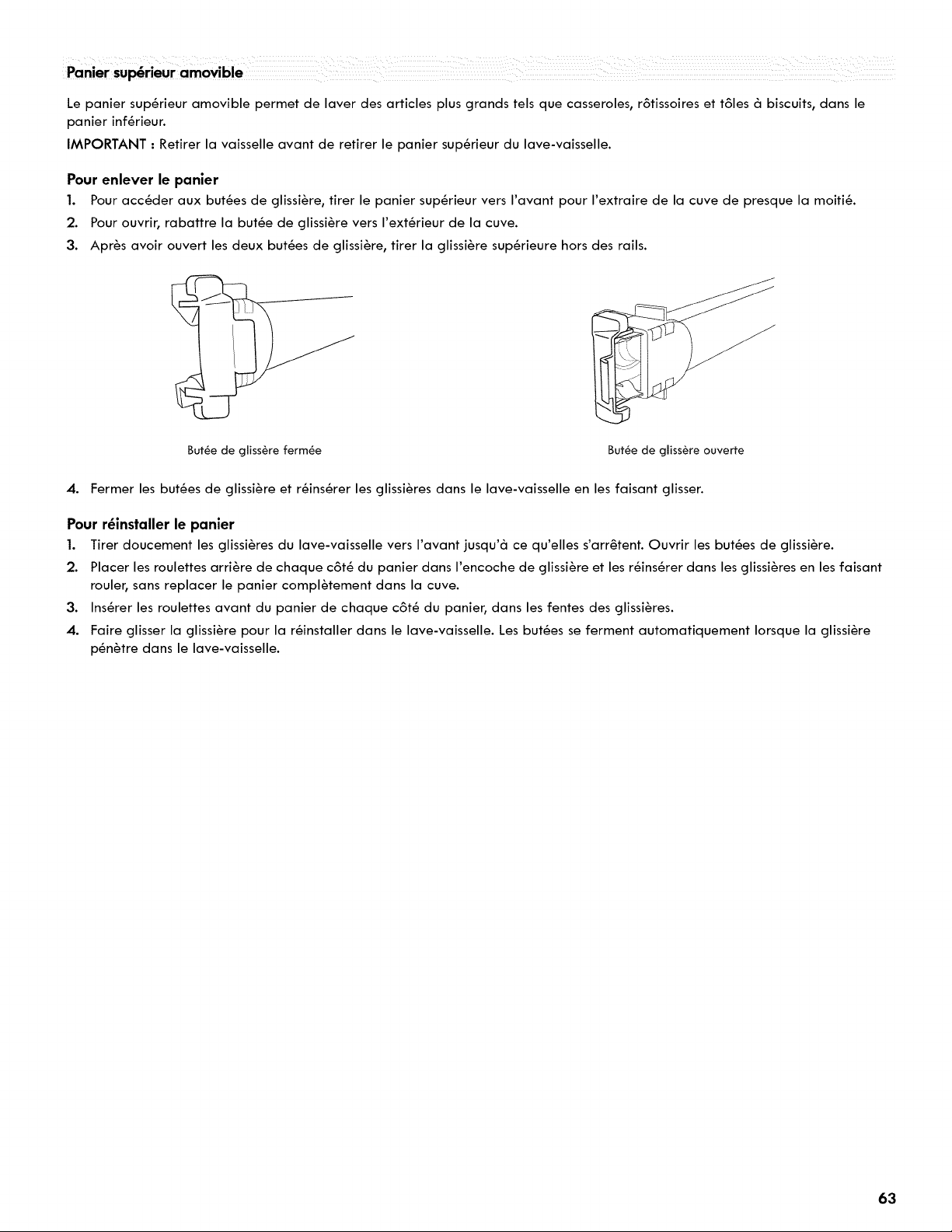 Panier supérieur amovible

Le panier supérieur amovible permet de laver des articles plus grands tels que casseroles, rôtissoires et tôles à biscuits, dans le panier inférieur.

IMPORTANT : Retirer la vaisselle avant de retirer le panier supérieur du lave-vaisselle.

Pour enlever le panier

1. Pour accéder aux butées de glissière, tirer le panier supérieur vers l'avant pour l'extraire de la cuve de presque la moitié.
2. Pour ouvrir, rabattre la butée de glissière vers l'extérieur de la cuve.
3. Après avoir ouvert les deux butées de glissière, tirer la glissière supérieure hors des rails.

Butée de glissère fermée

Butée de glissère ouverte

4. Fermer les butées de glissière et réinsérer les glissières dans le lave-vaisselle en les faisant glisser.

Pour réinstaller le panier

1. Tirer doucement les glissières du lave-vaisselle vers l'avant jusqu'à ce qu'elles s'arrêtent. Ouvrir les butées de glissière.
2. Placer les roulettes arrière de chaque côté du panier dans l'encoche de glissière et les réinsérer dans les glissières en les faisant rouler, sans replacer le panier complètement dans la cuve.
3. Insérer les roulettes avant du panier de chaque côté du panier, dans les fentes des glissières.
4. Faire glisser la glissière pour la réinstaller dans le lave-vaisselle. Les butées se ferment automatiquement lorsque la glissière pénètre dans le lave-vaisselle.

63